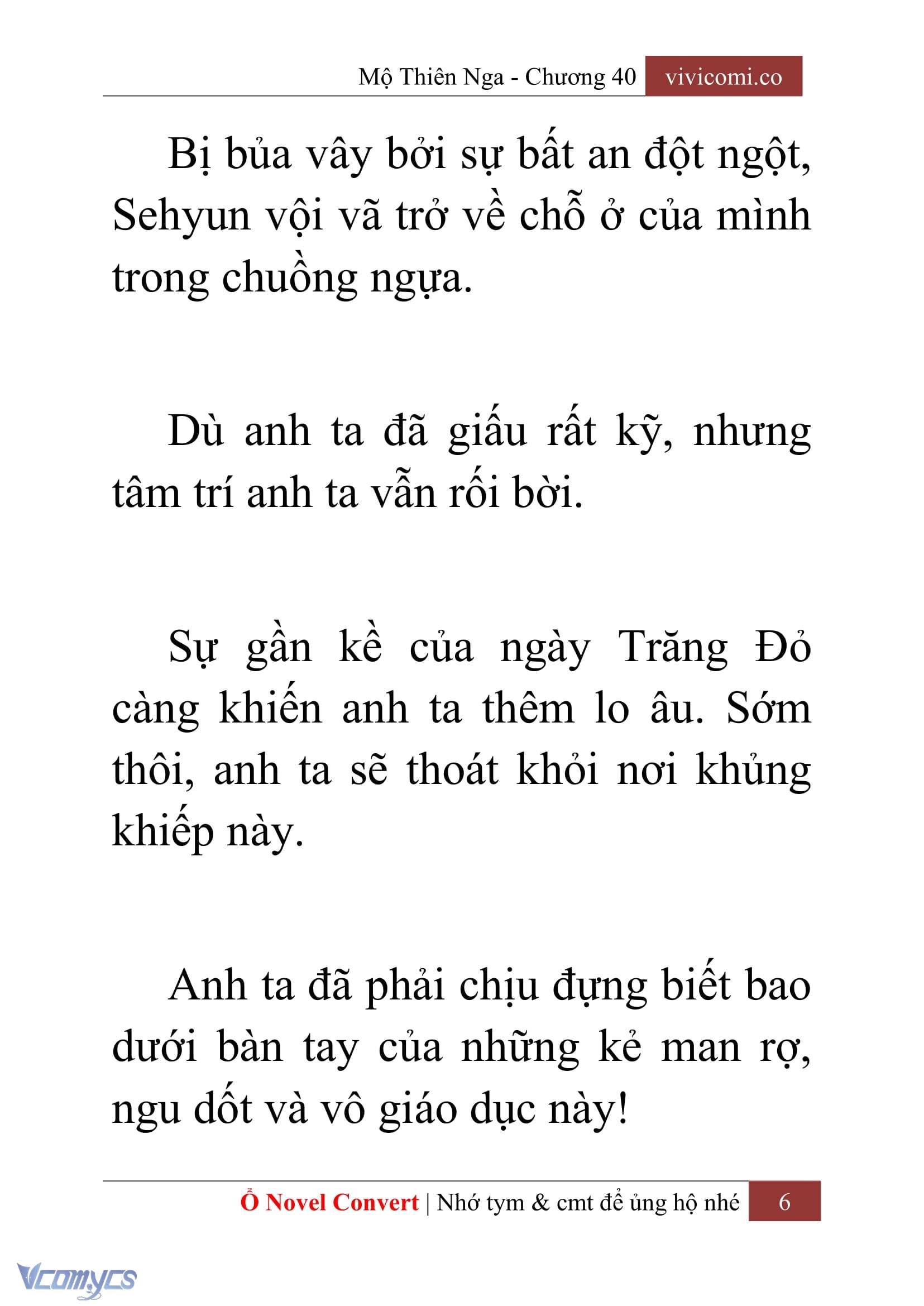 Mộ Thiên Nga - Chương 40 vivicomi.co

Bị bủa vây bởi sự bất an đột ngột, Sehyun vội vã trở về chỗ ở của mình trong chuồng ngựa.

Dù anh ta đã giấu rất kỹ, nhưng tâm trí anh ta vẫn rối bời.

Sự gần kề của ngày Trăng Đỏ càng khiến anh ta thêm lo âu. Sớm thôi, anh ta sẽ thoát khỏi nơi khủng khiếp này.

Anh ta đã phải chịu đựng biết bao dưới bàn tay của những kẻ man rợ, ngu dốt và vô giáo dục này!

Ổ Novel Convert | Nhớ tym & cmt để ủng hộ nhé 6

Vcomycs